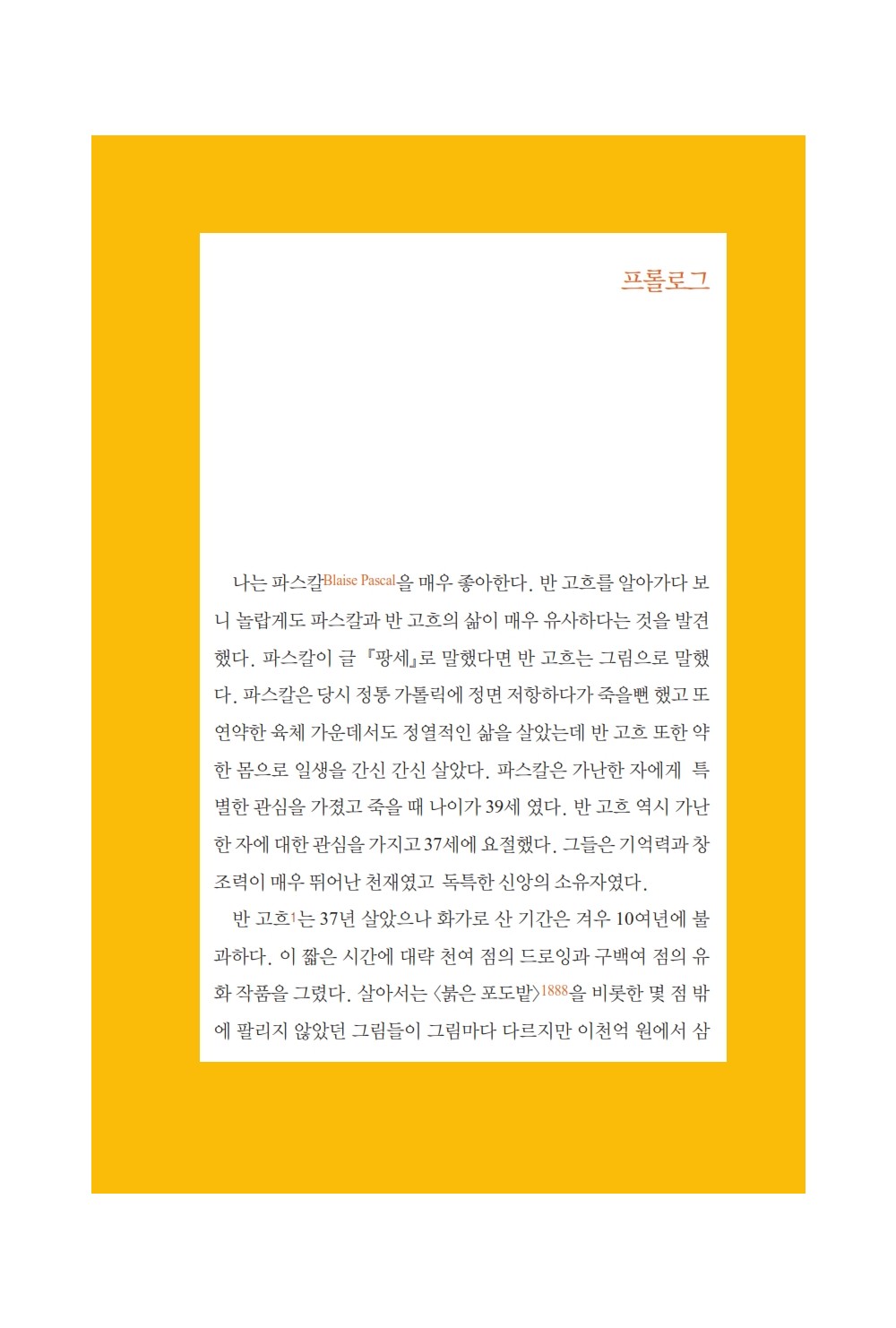 프롤로그

나는 파스칼Blaise Pascal을 매우 좋아한다. 반 고흐를 알아가다 보니 놀랍게도 파스칼과 반 고흐의 삶이 매우 유사하다는 것을 발견했다. 파스칼이 글 『팡세』로 말했다면 반 고흐는 그림으로 말했다. 파스칼은 당시 정통 가톨릭에 정면 저항하다가 죽을뻔 했고 또 연약한 육체 가운데서도 정열적인 삶을 살았는데 반 고흐 또한 약한 몸으로 일생을 간신 간신 살았다. 파스칼은 가난한 자에게 특별한 관심을 가졌고 죽을 때 나이가 39세 였다. 반 고흐 역시 가난한 자에 대한 관심을 가지고 37세에 요절했다. 그들은 기억력과 창조력이 매우 뛰어난 천재였고 독특한 신앙의 소유자였다.

반 고흐1는 37년 살았으나 화가로 산 기간은 겨우 10여년에 불과하다. 이 짧은 시간에 대략 천여 점의 드로잉과 구백여 점의 유화 작품을 그렸다. 살아서는 〈붉은 포도밭〉1888을 비롯한 몇 점 밖에 팔리지 않았던 그림들이 그림마다 다르지만 이천억 원에서 삼